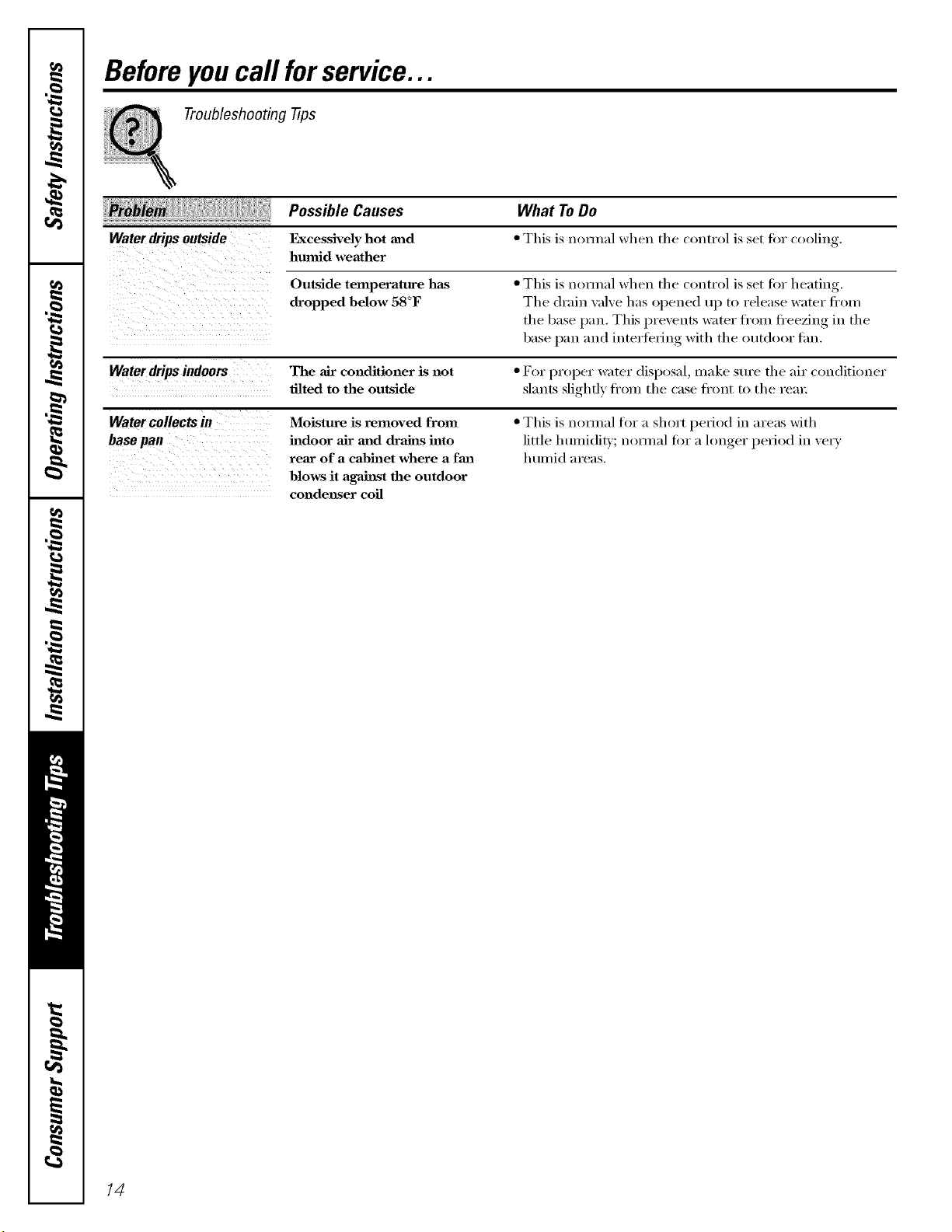 Safety Instructions

Operating Instructions

Installation Instructions

Troubleshooting Tips

Consumer Support

Before you call for service...

Troubleshooting Tips

| Problem | Possible Causes | What To Do |
|---|---|---|
| Water drips outside | Excessively hot and humid weather | • This is normal when the control is set for cooling. |
| | Outside temperature has dropped below 58°F | • This is normal when the control is set for heating. The drain valve has opened up to release water from the base pan. This prevents water from freezing in the base pan and interfering with the outdoor fan. |
| Water drips indoors | The air conditioner is not tilted to the outside | • For proper water disposal, make sure the air conditioner slants slightly from the case front to the rear. |
| Water collects in base pan | Moisture is removed from indoor air and drains into rear of a cabinet where a fan blows it against the outdoor condenser coil | • This is normal for a short period in areas with little humidity; normal for a longer period in very humid areas. |

14